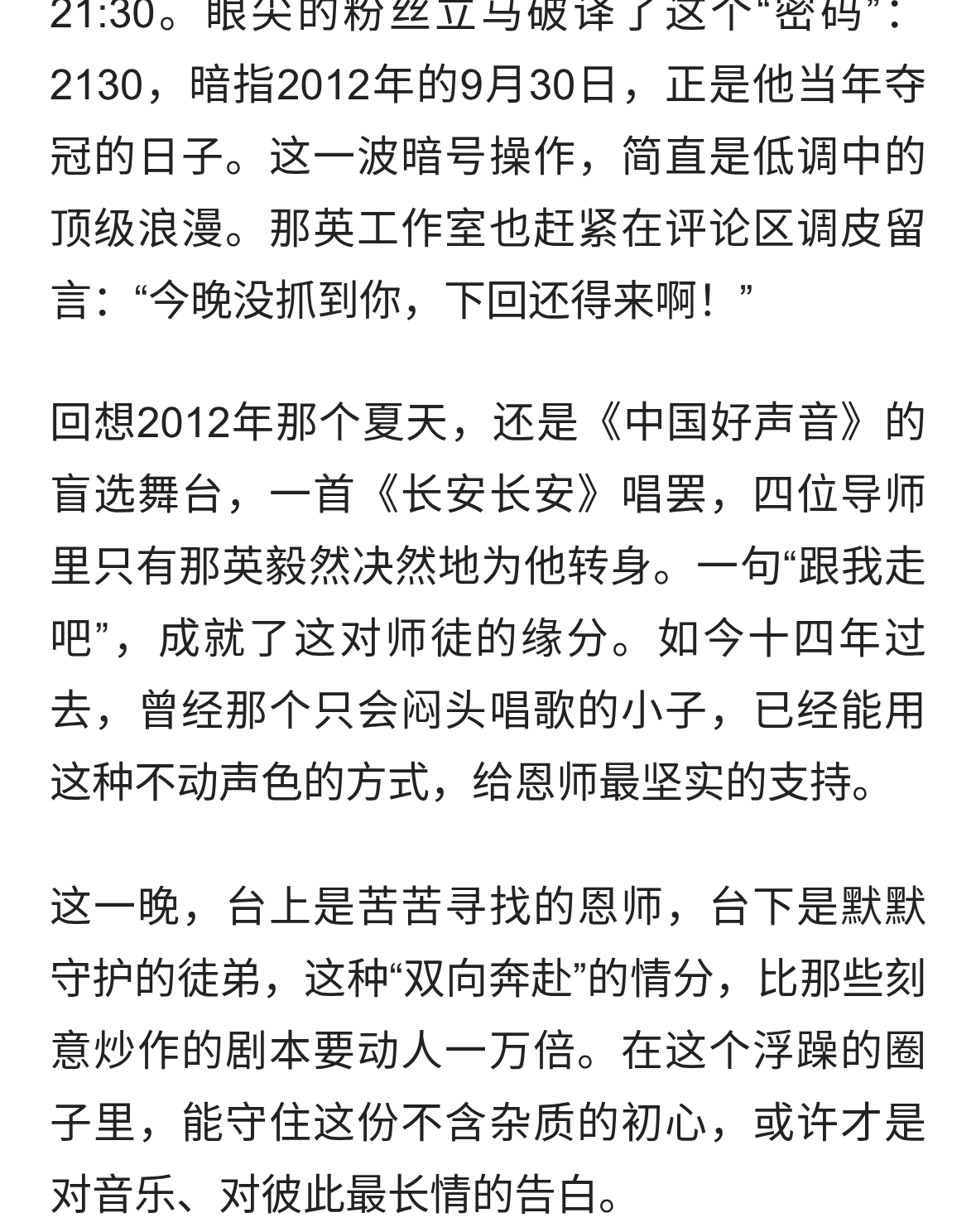 21:30。眼尖的粉丝立马破译了这个“密码”：2130，暗指2012年的9月30日，正是他当年夺冠的日子。这一波暗号操作，简直是低调中的顶级浪漫。那英工作室也赶紧在评论区调皮留言：“今晚没抓到你，下回还得来啊！”

回想2012年那个夏天，还是《中国好声音》的盲选舞台，一首《长安长安》唱罢，四位导师里只有那英毅然决然地为他转身。一句“跟我走吧”，成就了这对师徒的缘分。如今十四年过去，曾经那个只会闷头唱歌的小子，已经能用这种不动声色的方式，给恩师最坚实的支持。

这一晚，台上是苦苦寻找的恩师，台下是默默守护的徒弟，这种“双向奔赴”的情分，比那些刻意炒作的剧本要动人一万倍。在这个浮躁的圈子里，能守住这份不含杂质的初心，或许才是对音乐、对彼此最长情的告白。